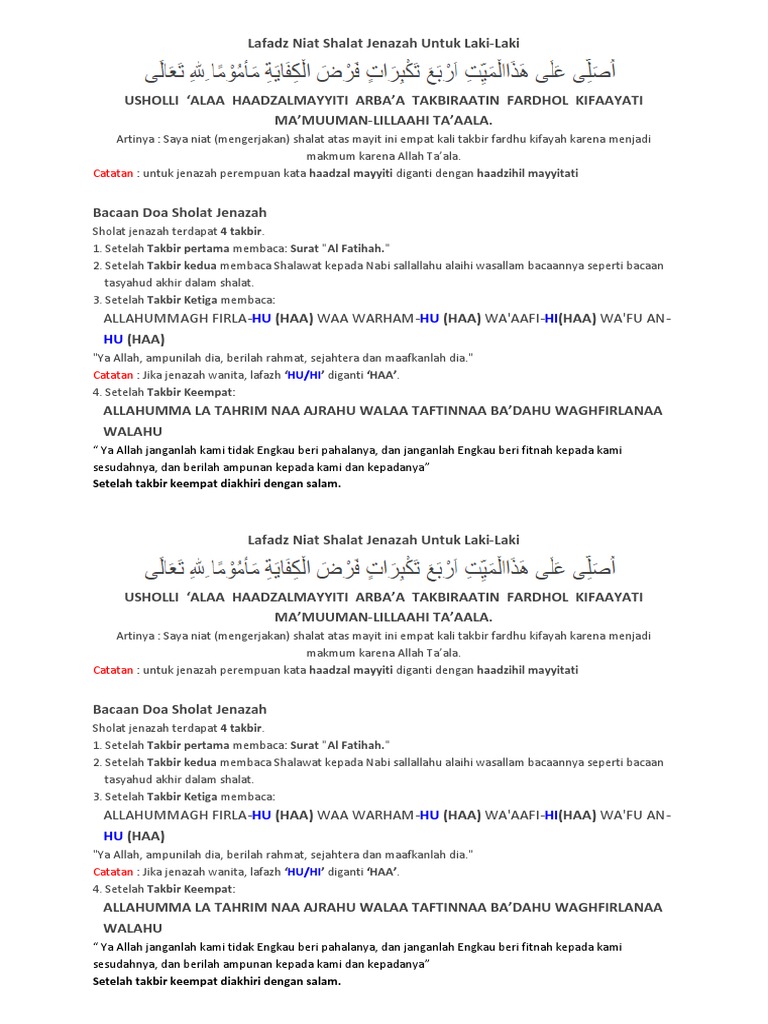 Lafadz Niat Shalat Jenazah Untuk Laki-Laki

أُصَلِّى عَلَى هَذَاالْمَيِّتِ اَرْبَعَ تَكْبِرَاتٍ فَرْضَ الْكِفَايَةِ مَأْمُوْمًا ِللهِ تَعَالَى

USHOLLI 'ALAA HAADZALMAYYITI ARBA'A TAKBIRAATIN FARDHOL KIFAAYATI MA'MUUMAN-LILLAAHI TA'AALA.

Artinya : Saya niat (mengerjakan) shalat atas mayit ini empat kali takbir fardhu kifayah karena menjadi makmum karena Allah Ta'ala.

Catatan : untuk jenazah perempuan kata haadzal mayyiti diganti dengan haadzihil mayyitati

Bacaan Doa Sholat Jenazah

Sholat jenazah terdapat 4 takbir.
1. Setelah Takbir pertama membaca: Surat "Al Fatihah."
2. Setelah Takbir kedua membaca Shalawat kepada Nabi sallallahu alaihi wasallam bacaannya seperti bacaan tasyahud akhir dalam shalat.
3. Setelah Takbir Ketiga membaca:

ALLAHUMMAGH FIRLA-HU (HAA) WAA WARHAM-HU (HAA) WA'AAFI-HI(HAA) WA'FU AN-HU (HAA)

"Ya Allah, ampunilah dia, berilah rahmat, sejahtera dan maafkanlah dia."
Catatan : Jika jenazah wanita, lafazh 'HU/HI' diganti 'HAA'.
4. Setelah Takbir Keempat:

ALLAHUMMA LA TAHRIM NAA AJRAHU WALAA TAFTINNAA BA'DAHU WAGHFIRLANAA WALAHU

" Ya Allah janganlah kami tidak Engkau beri pahalanya, dan janganlah Engkau beri fitnah kepada kami sesudahnya, dan berilah ampunan kepada kami dan kepadanya"
Setelah takbir keempat diakhiri dengan salam.

Lafadz Niat Shalat Jenazah Untuk Laki-Laki

أُصَلِّى عَلَى هَذَاالْمَيِّتِ اَرْبَعَ تَكْبِرَاتٍ فَرْضَ الْكِفَايَةِ مَأْمُوْمًا ِللهِ تَعَالَى

USHOLLI 'ALAA HAADZALMAYYITI ARBA'A TAKBIRAATIN FARDHOL KIFAAYATI MA'MUUMAN-LILLAAHI TA'AALA.

Artinya : Saya niat (mengerjakan) shalat atas mayit ini empat kali takbir fardhu kifayah karena menjadi makmum karena Allah Ta'ala.

Catatan : untuk jenazah perempuan kata haadzal mayyiti diganti dengan haadzihil mayyitati

Bacaan Doa Sholat Jenazah

Sholat jenazah terdapat 4 takbir.
1. Setelah Takbir pertama membaca: Surat "Al Fatihah."
2. Setelah Takbir kedua membaca Shalawat kepada Nabi sallallahu alaihi wasallam bacaannya seperti bacaan tasyahud akhir dalam shalat.
3. Setelah Takbir Ketiga membaca:

ALLAHUMMAGH FIRLA-HU (HAA) WAA WARHAM-HU (HAA) WA'AAFI-HI(HAA) WA'FU AN-HU (HAA)

"Ya Allah, ampunilah dia, berilah rahmat, sejahtera dan maafkanlah dia."
Catatan : Jika jenazah wanita, lafazh 'HU/HI' diganti 'HAA'.
4. Setelah Takbir Keempat:

ALLAHUMMA LA TAHRIM NAA AJRAHU WALAA TAFTINNAA BA'DAHU WAGHFIRLANAA WALAHU

" Ya Allah janganlah kami tidak Engkau beri pahalanya, dan janganlah Engkau beri fitnah kepada kami sesudahnya, dan berilah ampunan kepada kami dan kepadanya"
Setelah takbir keempat diakhiri dengan salam.